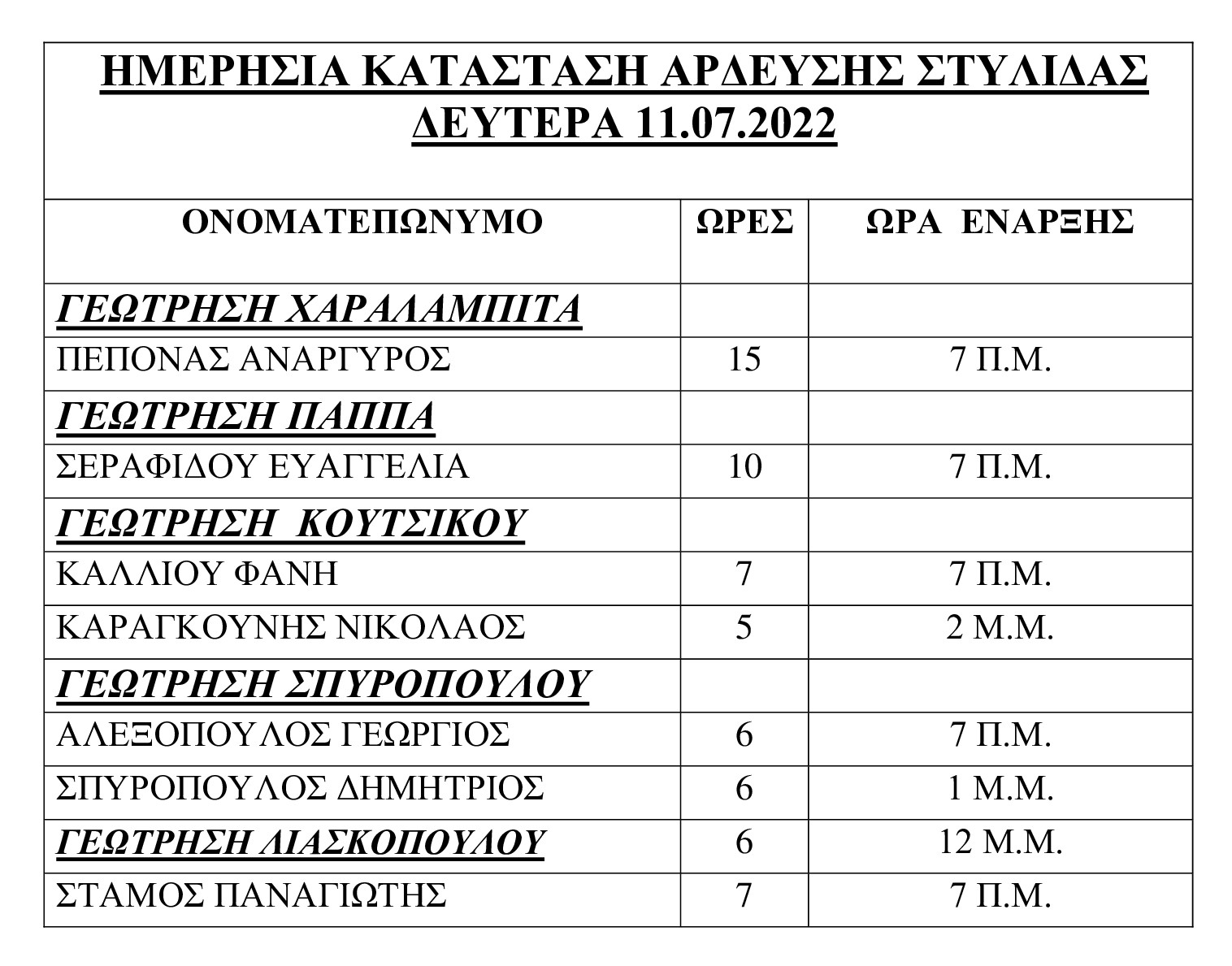 ΗΜΕΡΗΣΙΑ ΚΑΤΑΣΤΑΣΗ ΑΡΔΕΥΣΗΣ ΣΤΥΛΙΔΑΣ
ΔΕΥΤΕΡΑ 11.07.2022

| ΟΝΟΜΑΤΕΠΩΝΥΜΟ | ΩΡΕΣ | ΩΡΑ ΕΝΑΡΞΗΣ |
|---|---|---|
| ΓΕΩΤΡΗΣΗ ΧΑΡΑΛΑΜΠΙΤΑ | | |
| ΠΕΠΟΝΑΣ ΑΝΑΡΓΥΡΟΣ | 15 | 7 Π.Μ. |
| ΓΕΩΤΡΗΣΗ ΠΑΠΠΑ | | |
| ΣΕΡΑΦΙΔΟΥ ΕΥΑΓΓΕΛΙΑ | 10 | 7 Π.Μ. |
| ΓΕΩΤΡΗΣΗ ΚΟΥΤΣΙΚΟΥ | | |
| ΚΑΛΛΙΟΥ ΦΑΝΗ | 7 | 7 Π.Μ. |
| ΚΑΡΑΓΚΟΥΝΗΣ ΝΙΚΟΛΑΟΣ | 5 | 2 Μ.Μ. |
| ΓΕΩΤΡΗΣΗ ΣΠΥΡΟΠΟΥΛΟΥ | | |
| ΑΛΕΞΟΠΟΥΛΟΣ ΓΕΩΡΓΙΟΣ | 6 | 7 Π.Μ. |
| ΣΠΥΡΟΠΟΥΛΟΣ ΔΗΜΗΤΡΙΟΣ | 6 | 1 Μ.Μ. |
| ΓΕΩΤΡΗΣΗ ΛΙΑΣΚΟΠΟΥΛΟΥ | 6 | 12 Μ.Μ. |
| ΣΤΑΜΟΣ ΠΑΝΑΓΙΩΤΗΣ | 7 | 7 Π.Μ. |